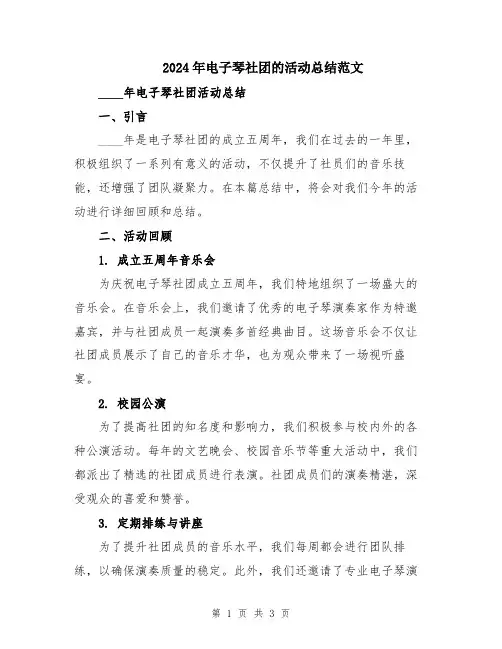 2024年电子琴社团的活动总结范文

____年电子琴社团活动总结

一、引言

____年是电子琴社团的成立五周年，我们在过去的一年里，积极组织了一系列有意义的活动，不仅提升了社员们的音乐技能，还增强了团队凝聚力。在本篇总结中，将会对我们今年的活动进行详细回顾和总结。

二、活动回顾

1. 成立五周年音乐会

为庆祝电子琴社团成立五周年，我们特地组织了一场盛大的音乐会。在音乐会上，我们邀请了优秀的电子琴演奏家作为特邀嘉宾，并与社团成员一起演奏多首经典曲目。这场音乐会不仅让社团成员展示了自己的音乐才华，也为观众带来了一场视听盛宴。

2. 校园公演

为了提高社团的知名度和影响力，我们积极参与校内外的各种公演活动。每年的文艺晚会、校园音乐节等重大活动中，我们都派出了精选的社团成员进行表演。社团成员们的演奏精湛，深受观众的喜爱和赞誉。

3. 定期排练与讲座

为了提升社团成员的音乐水平，我们每周都会进行团队排练，以确保演奏质量的稳定。此外，我们还邀请了专业电子琴演

第 1 页 共 3 页